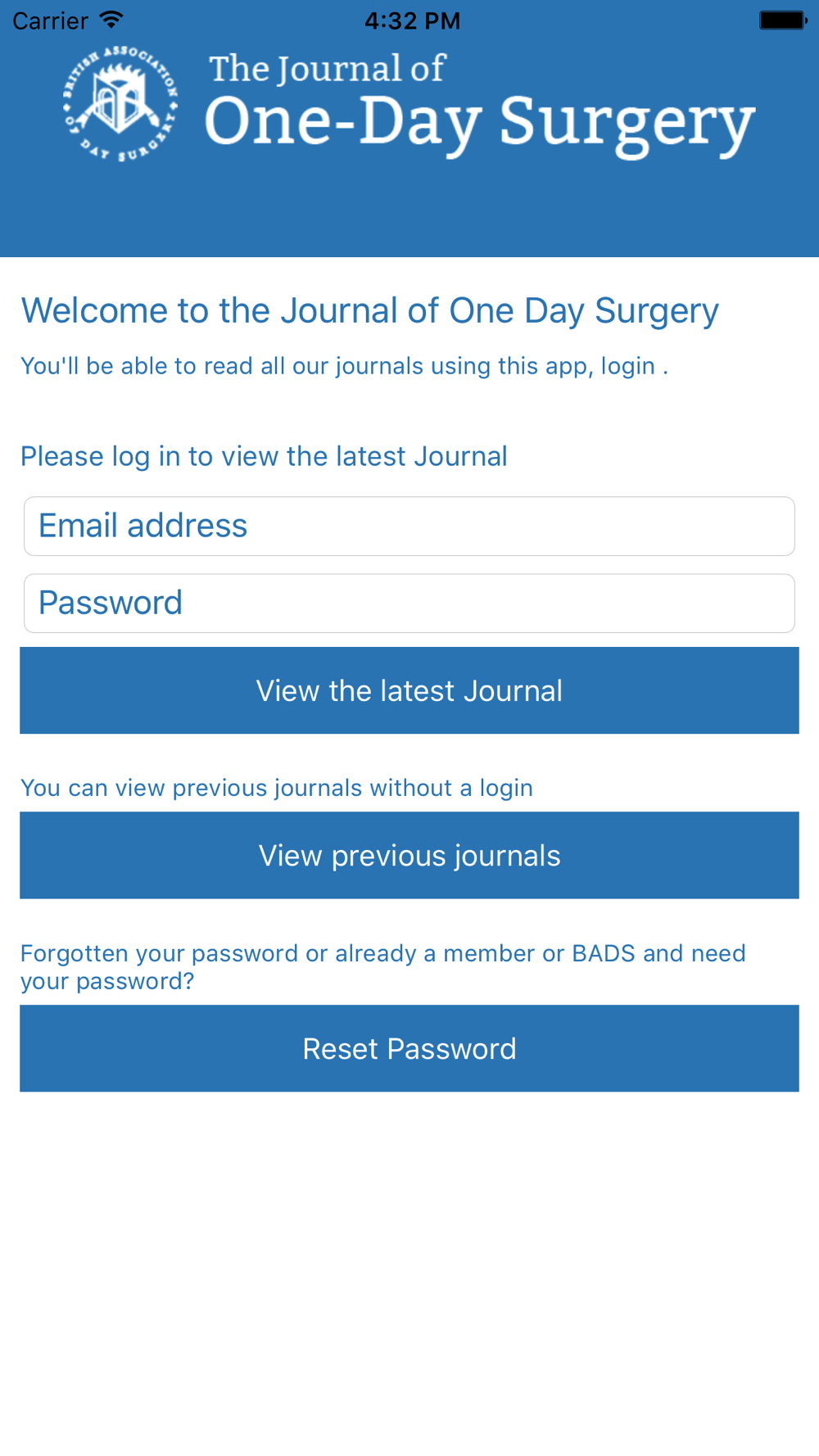 Carrier 4:32 PM

BRITISH ASSOCIATION OF DAY SURGERY

The Journal of
One-Day Surgery

Welcome to the Journal of One Day Surgery

You'll be able to read all our journals using this app, login .

Please log in to view the latest Journal

Email address

Password

View the latest Journal

You can view previous journals without a login

View previous journals

Forgotten your password or already a member or BADS and need your password?

Reset Password